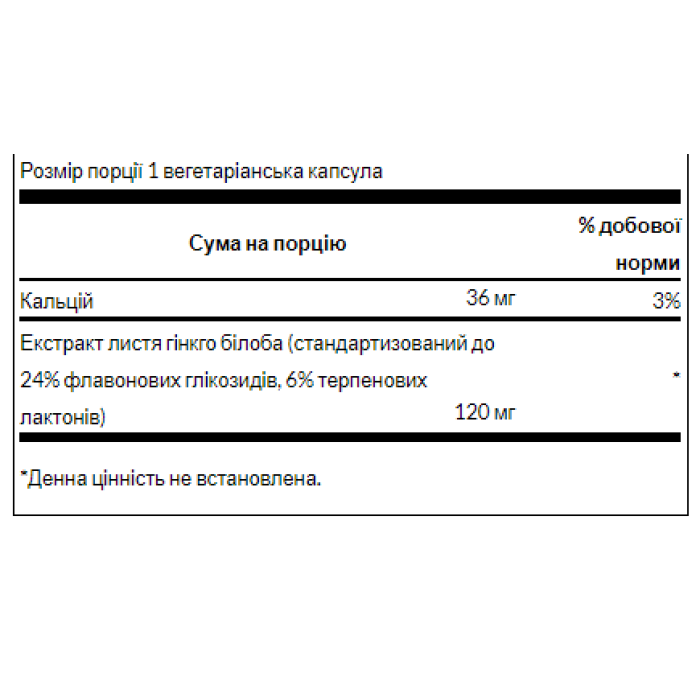 Розмір порції 1 вегетаріанська капсула

| Сума на порцію | | % добової норми |
|---|---|---|
| Кальцій | 36 мг | 3% |
| Екстракт листя гінкго білоба (стандартизований до 24% флавонових глікозидів, 6% терпенових лактонів) | 120 мг | * |

*Денна цінність не встановлена.